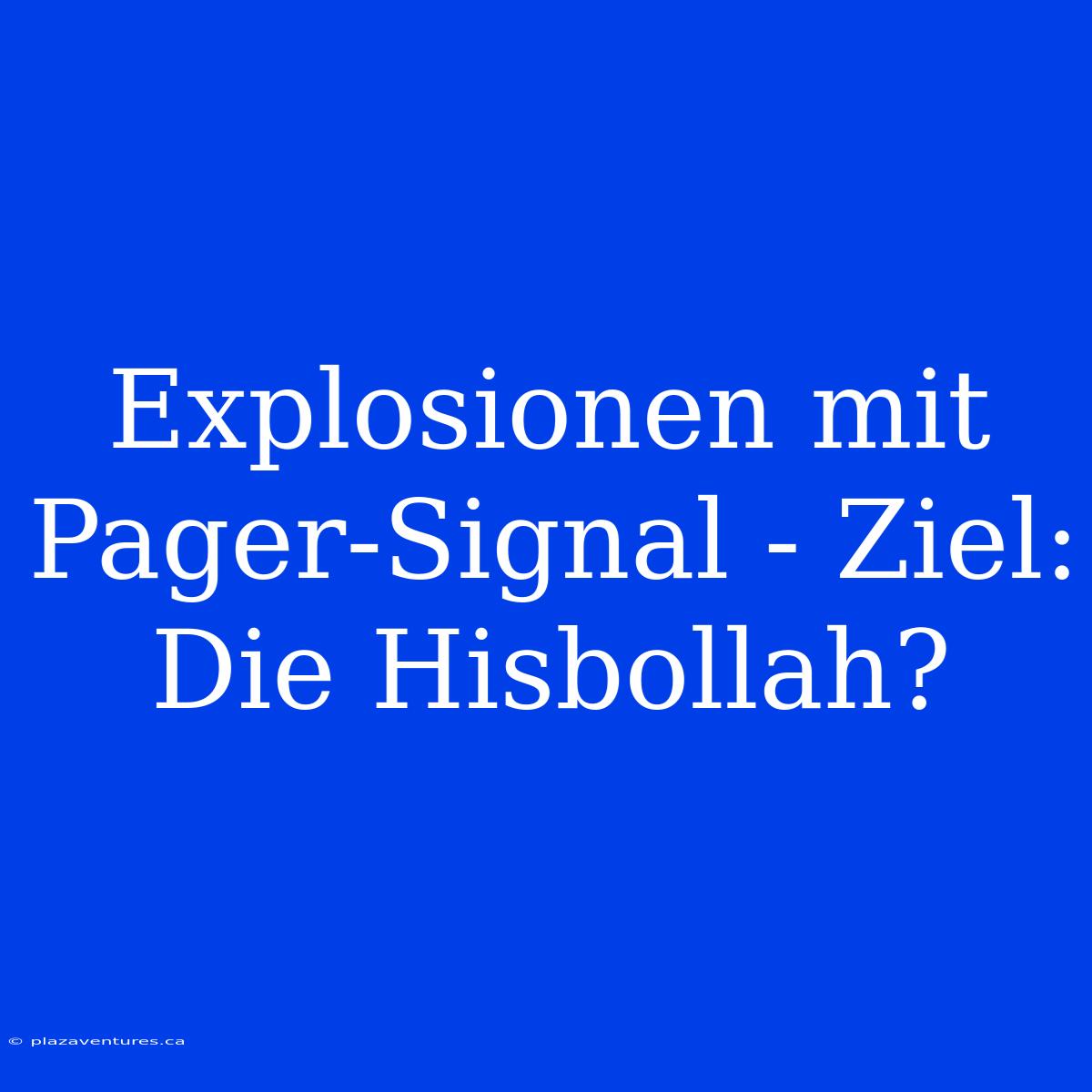 Explosionen mit Pager-Signal - Ziel: Die Hisbollah?

© plazaventures.ca